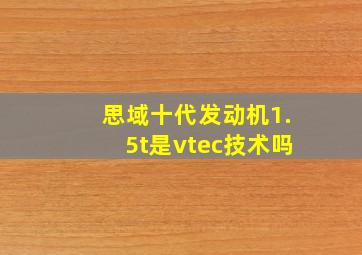 思域十代发动机1.5t是vtec技术吗